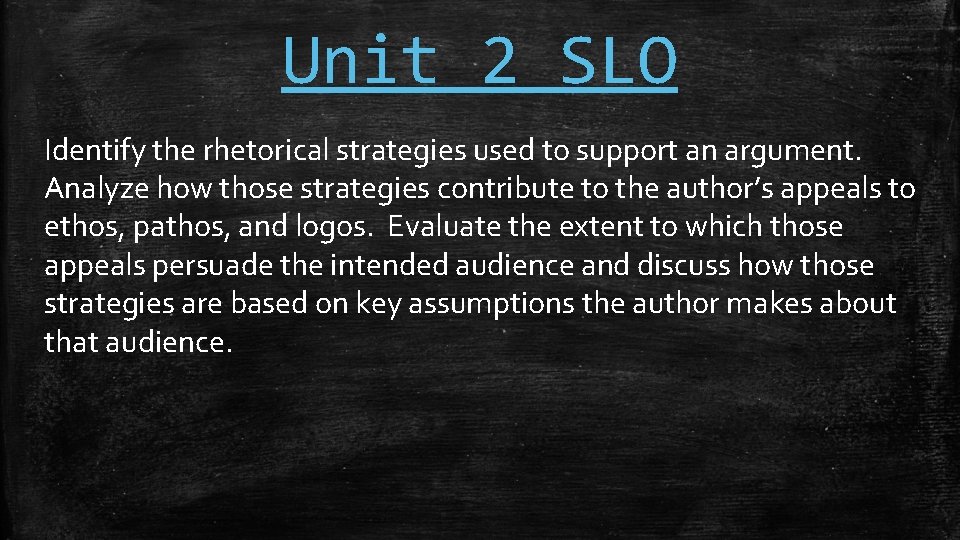 Unit 2 SLO

Identify the rhetorical strategies used to support an argument. Analyze how those strategies contribute to the author's appeals to ethos, pathos, and logos. Evaluate the extent to which those appeals persuade the intended audience and discuss how those strategies are based on key assumptions the author makes about that audience.